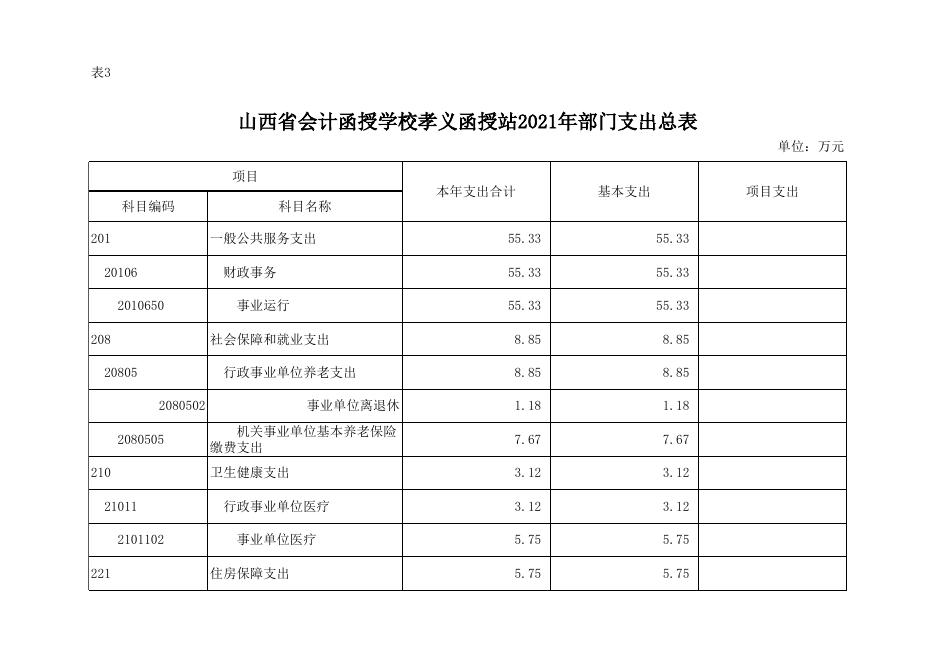 表3

山西省会计函授学校孝义函授站2021年部门支出总表

单位：万元

| 项目 | | 本年支出合计 | 基本支出 | 项目支出 |
|---|---|---|---|---|
| 科目编码 | 科目名称 | | | |
| 201 | 一般公共服务支出 | 55.33 | 55.33 | |
| 20106 | 财政事务 | 55.33 | 55.33 | |
| 2010650 | 事业运行 | 55.33 | 55.33 | |
| 208 | 社会保障和就业支出 | 8.85 | 8.85 | |
| 20805 | 行政事业单位养老支出 | 8.85 | 8.85 | |
| 2080502 | 事业单位离退休 | 1.18 | 1.18 | |
| 2080505 | 机关事业单位基本养老保险缴费支出 | 7.67 | 7.67 | |
| 210 | 卫生健康支出 | 3.12 | 3.12 | |
| 21011 | 行政事业单位医疗 | 3.12 | 3.12 | |
| 2101102 | 事业单位医疗 | 5.75 | 5.75 | |
| 221 | 住房保障支出 | 5.75 | 5.75 | |